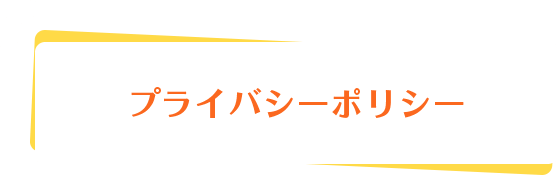 プライバシーポリシー